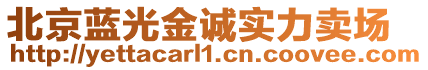 北京蓝光金诚实力卖场
http://yettacarl1.cn.coovee.com